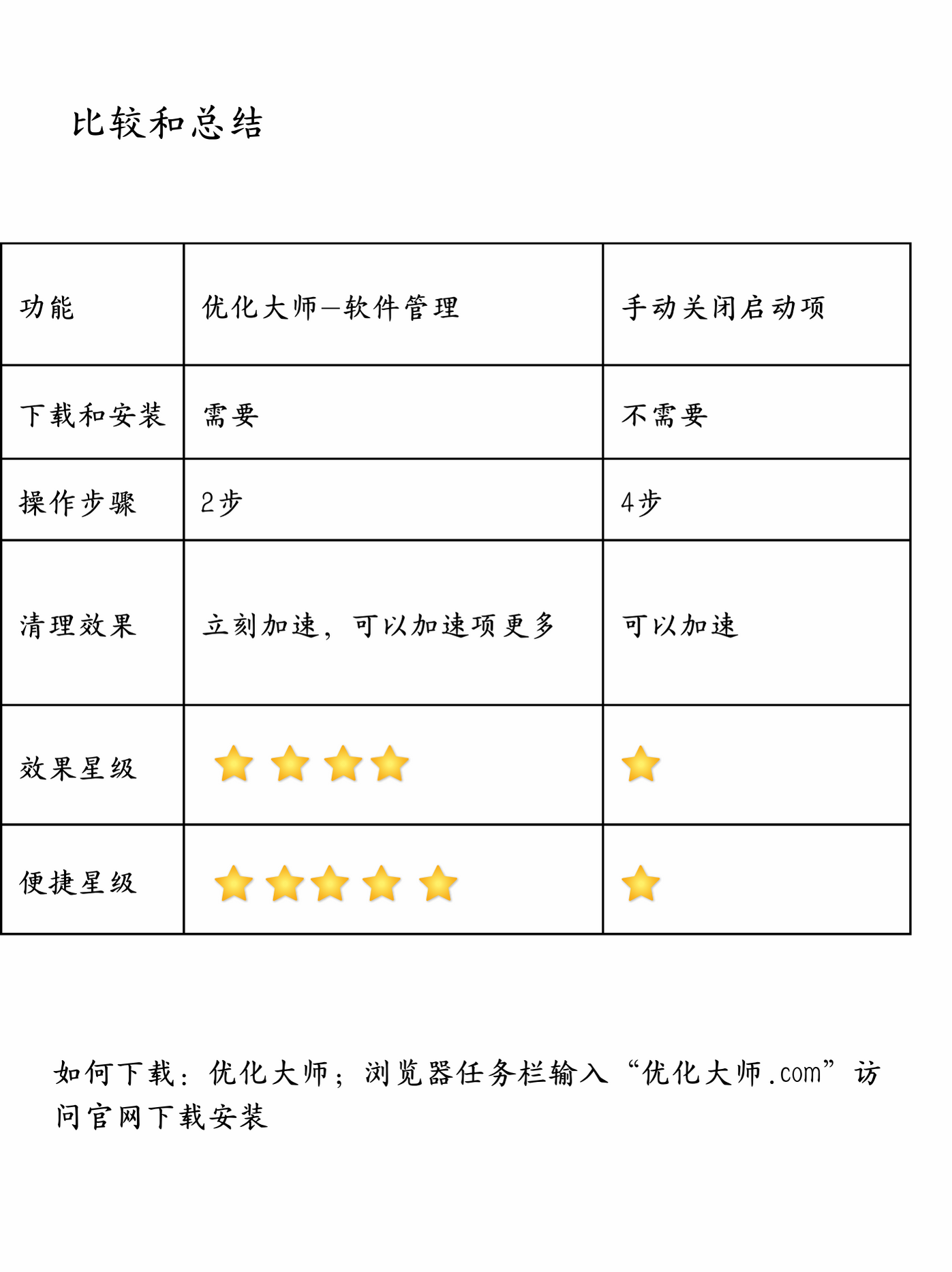 比较和总结

| 功能 | 优化大师—软件管理 | 手动关闭启动项 |
|---|---|---|
| 下载和安装 | 需要 | 不需要 |
| 操作步骤 | 2步 | 4步 |
| 清理效果 | 立刻加速，可以加速项更多 | 可以加速 |
| 效果星级 | ⭐⭐⭐⭐ | ⭐ |
| 便捷星级 | ⭐⭐⭐⭐⭐ | ⭐ |

如何下载：优化大师；浏览器任务栏输入“优化大师.com”访问官网下载安装